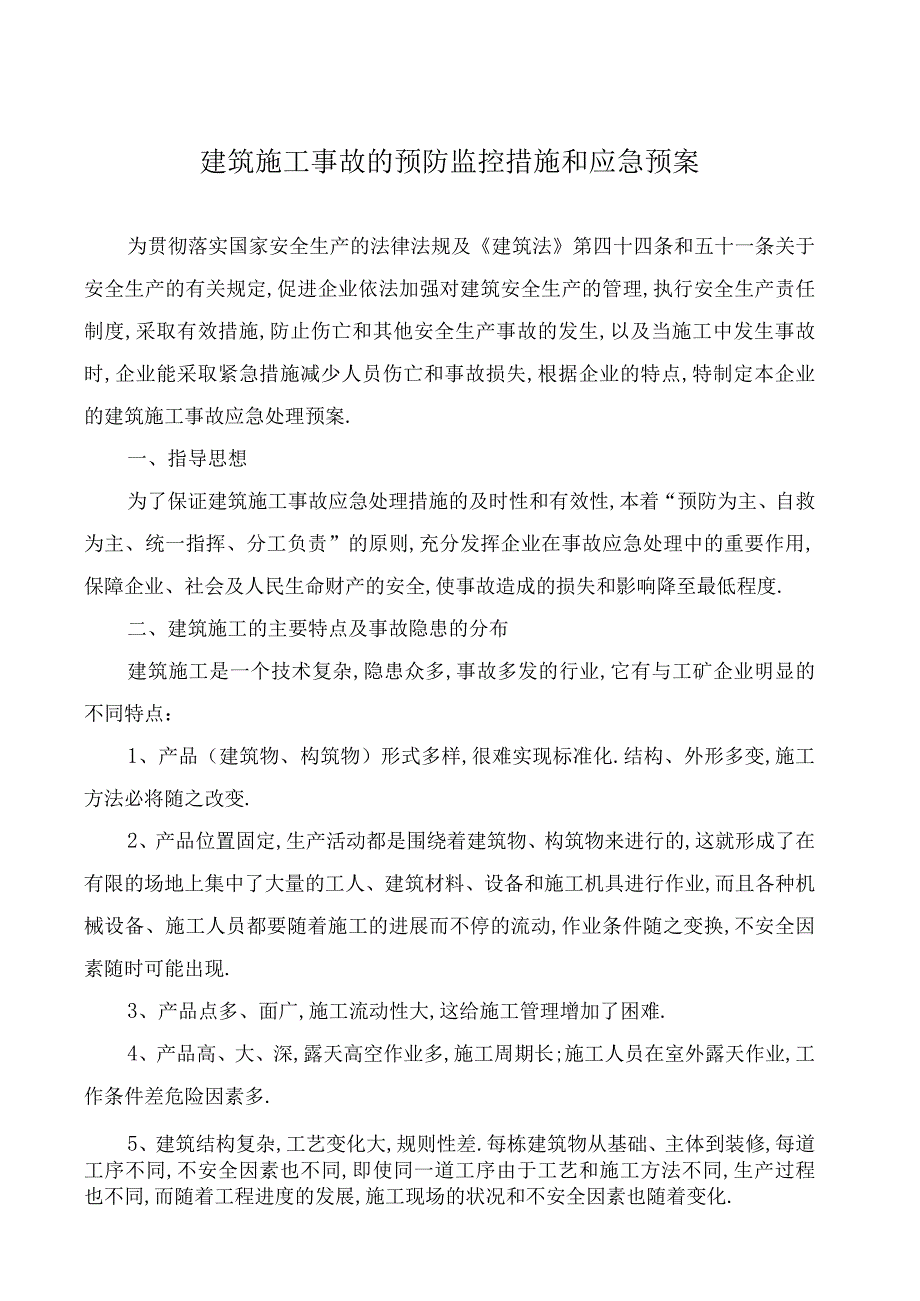 建筑施工事故的预防监控措施和应急预案

为贯彻落实国家安全生产的法律法规及《建筑法》第四十四条和五十一条关于安全生产的有关规定,促进企业依法加强对建筑安全生产的管理,执行安全生产责任制度,采取有效措施,防止伤亡和其他安全生产事故的发生,以及当施工中发生事故时,企业能采取紧急措施减少人员伤亡和事故损失,根据企业的特点,特制定本企业的建筑施工事故应急处理预案.

一、指导思想

为了保证建筑施工事故应急处理措施的及时性和有效性,本着“预防为主、自救为主、统一指挥、分工负责”的原则,充分发挥企业在事故应急处理中的重要作用,保障企业、社会及人民生命财产的安全,使事故造成的损失和影响降至最低程度.

二、建筑施工的主要特点及事故隐患的分布

建筑施工是一个技术复杂,隐患众多,事故多发的行业,它有与工矿企业明显的不同特点:

1、产品（建筑物、构筑物）形式多样,很难实现标准化.结构、外形多变,施工方法必将随之改变.

2、产品位置固定,生产活动都是围绕着建筑物、构筑物来进行的,这就形成了在有限的场地上集中了大量的工人、建筑材料、设备和施工机具进行作业,而且各种机械设备、施工人员都要随着施工的进展而不停的流动,作业条件随之变换,不安全因素随时可能出现.

3、产品点多、面广,施工流动性大,这给施工管理增加了困难.

4、产品高、大、深,露天高空作业多,施工周期长;施工人员在室外露天作业,工作条件差危险因素多.

5、建筑结构复杂,工艺变化大,规则性差.每栋建筑物从基础、主体到装修,每道工序不同,不安全因素也不同,即使同一道工序由于工艺和施工方法不同,生产过程也不同,而随着工程进度的发展,施工现场的状况和不安全因素也随着变化.